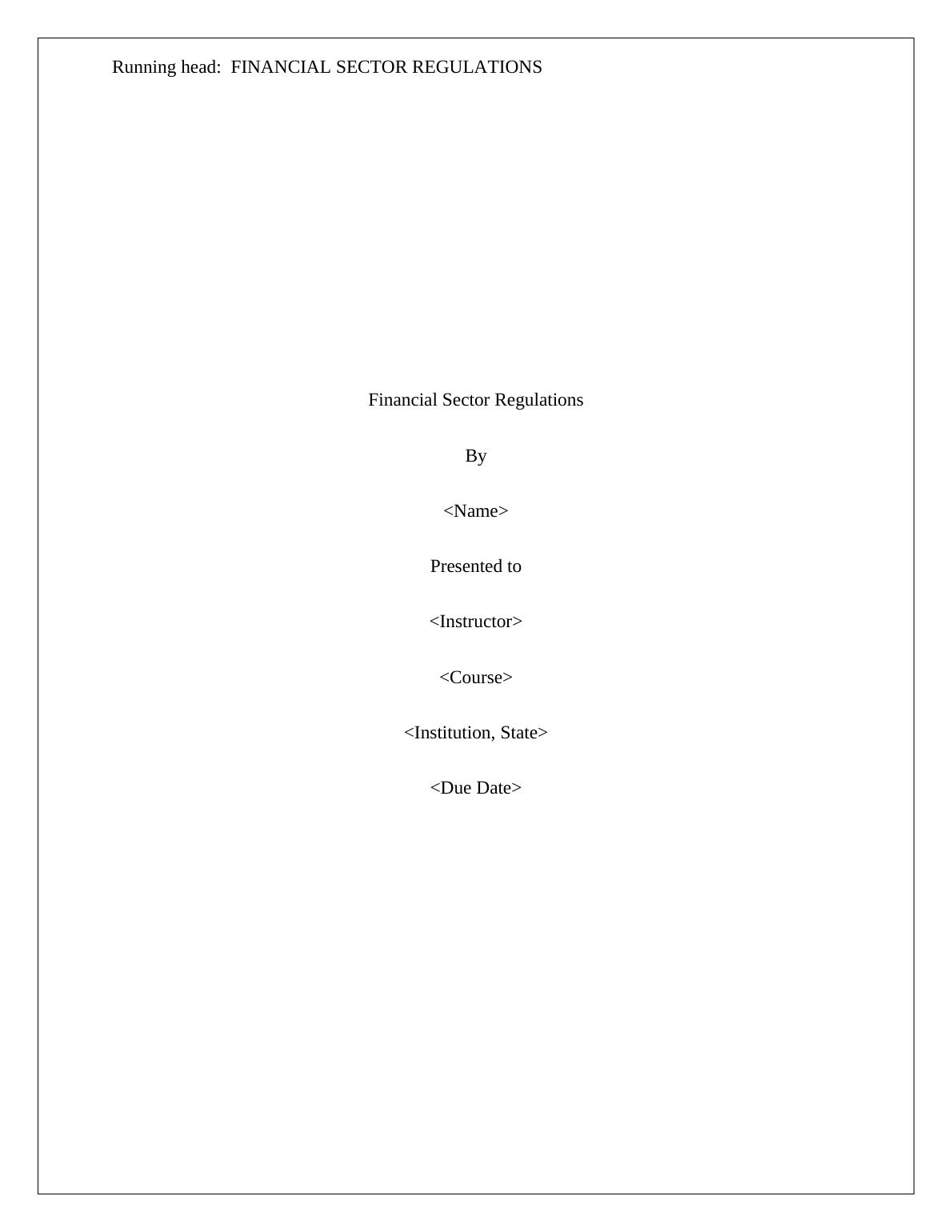 Running head: FINANCIAL SECTOR REGULATIONS

Financial Sector Regulations

By

<Name>

Presented to

<Instructor>

<Course>

<Institution, State>

<Due Date>